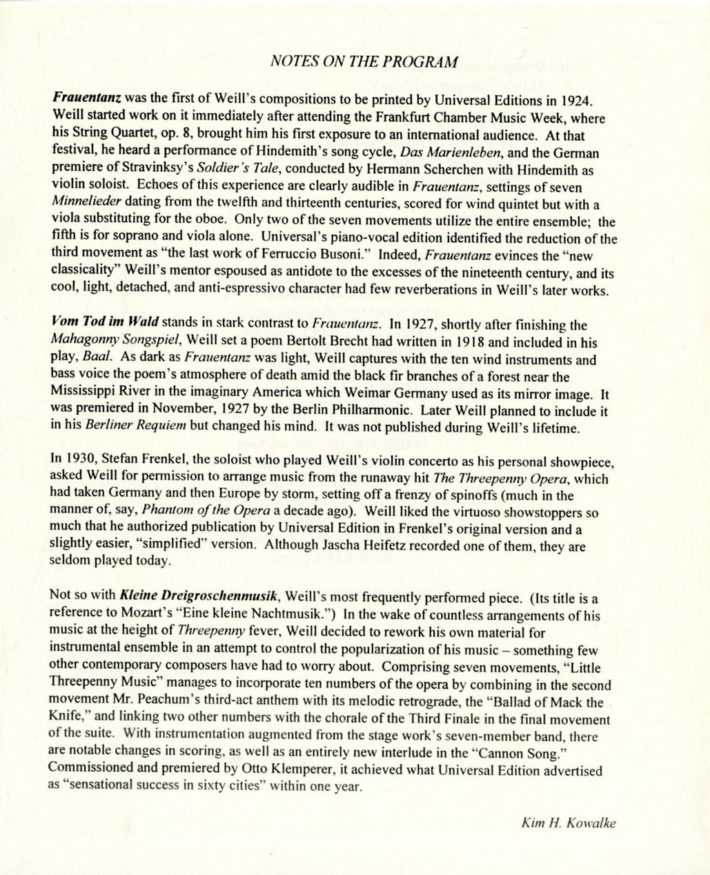 NOTES ON THE PROGRAM

Frauentanz was the first of Weill's compositions to be printed by Universal Editions in 1924. Weill started work on it immediately after attending the Frankfurt Chamber Music Week, where his String Quartet, op. 8, brought him his first exposure to an international audience. At that festival, he heard a performance of Hindemith's song cycle, Das Marienleben, and the German premiere of Stravinksy's Soldier's Tale, conducted by Hermann Scherchen with Hindemith as violin soloist. Echoes of this experience are clearly audible in Frauentanz, settings of seven Minnelieder dating from the twelfth and thirteenth centuries, scored for wind quintet but with a viola substituting for the oboe. Only two of the seven movements utilize the entire ensemble; the fifth is for soprano and viola alone. Universal's piano-vocal edition identified the reduction of the third movement as "the last work of Ferruccio Busoni." Indeed, Frauentanz evinces the "new classicality" Weill's mentor espoused as antidote to the excesses of the nineteenth century, and its cool, light, detached, and anti-espressivo character had few reverberations in Weill's later works.

Vom Tod im Wald stands in stark contrast to Frauentanz. In 1927, shortly after finishing the Mahagonny Songspiel, Weill set a poem Bertolt Brecht had written in 1918 and included in his play, Baal. As dark as Frauentanz was light, Weill captures with the ten wind instruments and bass voice the poem's atmosphere of death amid the black fir branches of a forest near the Mississippi River in the imaginary America which Weimar Germany used as its mirror image. It was premiered in November, 1927 by the Berlin Philharmonic. Later Weill planned to include it in his Berliner Requiem but changed his mind. It was not published during Weill's lifetime.

In 1930, Stefan Frenkel, the soloist who played Weill's violin concerto as his personal showpiece, asked Weill for permission to arrange music from the runaway hit The Threepenny Opera, which had taken Germany and then Europe by storm, setting off a frenzy of spinoffs (much in the manner of, say, Phantom of the Opera a decade ago). Weill liked the virtuoso showstoppers so much that he authorized publication by Universal Edition in Frenkel's original version and a slightly easier, "simplified" version. Although Jascha Heifetz recorded one of them, they are seldom played today.

Not so with Kleine Dreigroschenmusik, Weill's most frequently performed piece. (Its title is a reference to Mozart's "Eine kleine Nachtmusik.") In the wake of countless arrangements of his music at the height of Threepenny fever, Weill decided to rework his own material for instrumental ensemble in an attempt to control the popularization of his music – something few other contemporary composers have had to worry about. Comprising seven movements, "Little Threepenny Music" manages to incorporate ten numbers of the opera by combining in the second movement Mr. Peachum's third-act anthem with its melodic retrograde, the "Ballad of Mack the Knife," and linking two other numbers with the chorale of the Third Finale in the final movement of the suite. With instrumentation augmented from the stage work's seven-member band, there are notable changes in scoring, as well as an entirely new interlude in the "Cannon Song." Commissioned and premiered by Otto Klemperer, it achieved what Universal Edition advertised as "sensational success in sixty cities" within one year.

Kim H. Kowalke